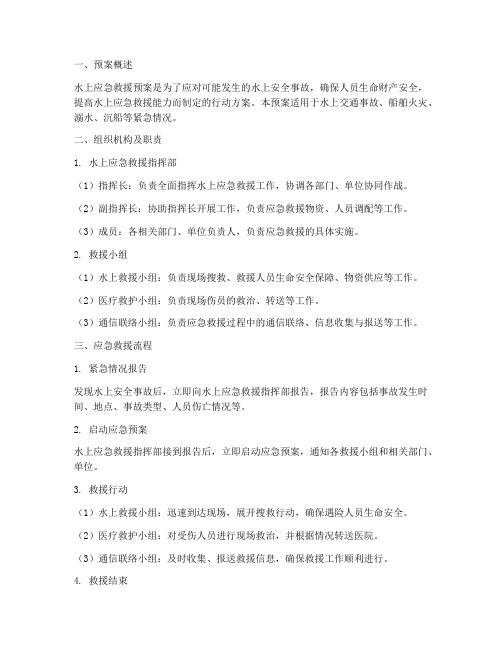 一、预案概述

水上应急救援预案是为了应对可能发生的水上安全事故，确保人员生命财产安全，提高水上应急救援能力而制定的行动方案。本预案适用于水上交通事故、船舶火灾、溺水、沉船等紧急情况。

二、组织机构及职责

1. 水上应急救援指挥部

（1）指挥长：负责全面指挥水上应急救援工作，协调各部门、单位协同作战。

（2）副指挥长：协助指挥长开展工作，负责应急救援物资、人员调配等工作。

（3）成员：各相关部门、单位负责人，负责应急救援的具体实施。

2. 救援小组

（1）水上救援小组：负责现场搜救、救援人员生命安全保障、物资供应等工作。

（2）医疗救护小组：负责现场伤员的救治、转送等工作。

（3）通信联络小组：负责应急救援过程中的通信联络、信息收集与报送等工作。

三、应急救援流程

1. 紧急情况报告

发现水上安全事故后，立即向水上应急救援指挥部报告，报告内容包括事故发生时间、地点、事故类型、人员伤亡情况等。

2. 启动应急预案

水上应急救援指挥部接到报告后，立即启动应急预案，通知各救援小组和相关部门、单位。

3. 救援行动

（1）水上救援小组：迅速到达现场，展开搜救行动，确保遇险人员生命安全。

（2）医疗救护小组：对受伤人员进行现场救治，并根据情况转送医院。

（3）通信联络小组：及时收集、报送救援信息，确保救援工作顺利进行。

4. 救援结束